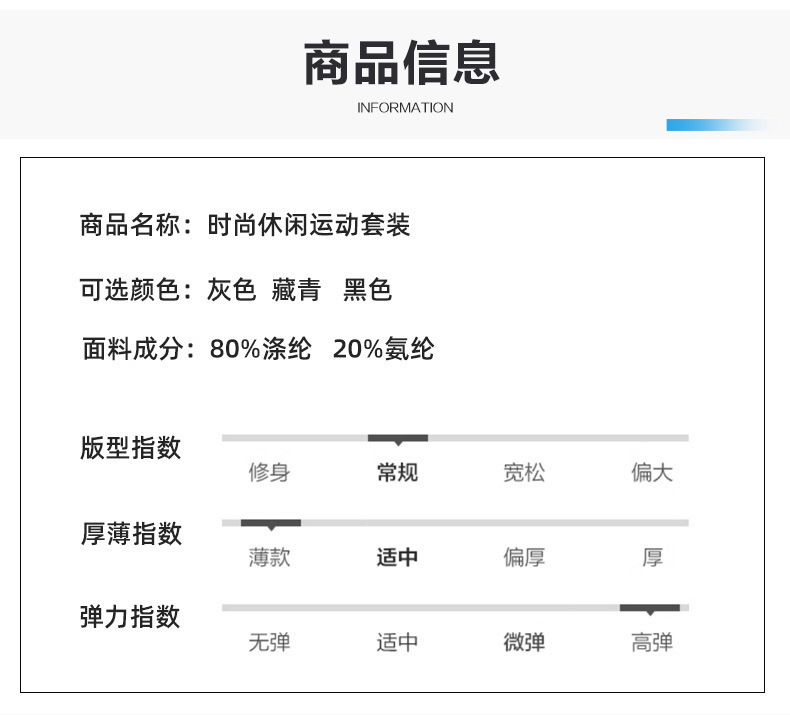 商品信息

INFORMATION

商品名称：时尚休闲运动套装

可选颜色：灰色 藏青 黑色

面料成分：80%涤纶 20%氨纶

版型指数

修身 常规 宽松 偏大

厚薄指数

薄款 适中 偏厚 厚

弹力指数

无弹 适中 微弹 高弹